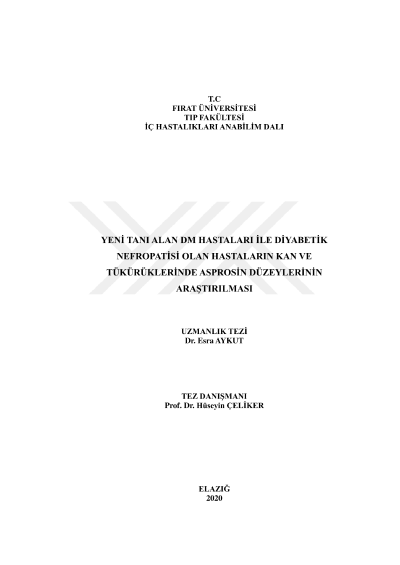 T.C
FIRAT ÜNİVERSİTESİ
TIP FAKÜLTESİ
İÇ HASTALIKLARI ANABİLİM DALI

YENİ TANI ALAN DM HASTALARI İLE DİYABETİK NEFROPATİSİ OLAN HASTALARIN KAN VE TÜKÜRÜKLERİNDE ASPROSİN DÜZEYLERİNİN ARAŞTIRILMASI

UZMANLIK TEZİ
Dr. Esra AYKUT

TEZ DANIŞMANI
Prof. Dr. Hüseyin ÇELİKER

ELAZIĞ
2020